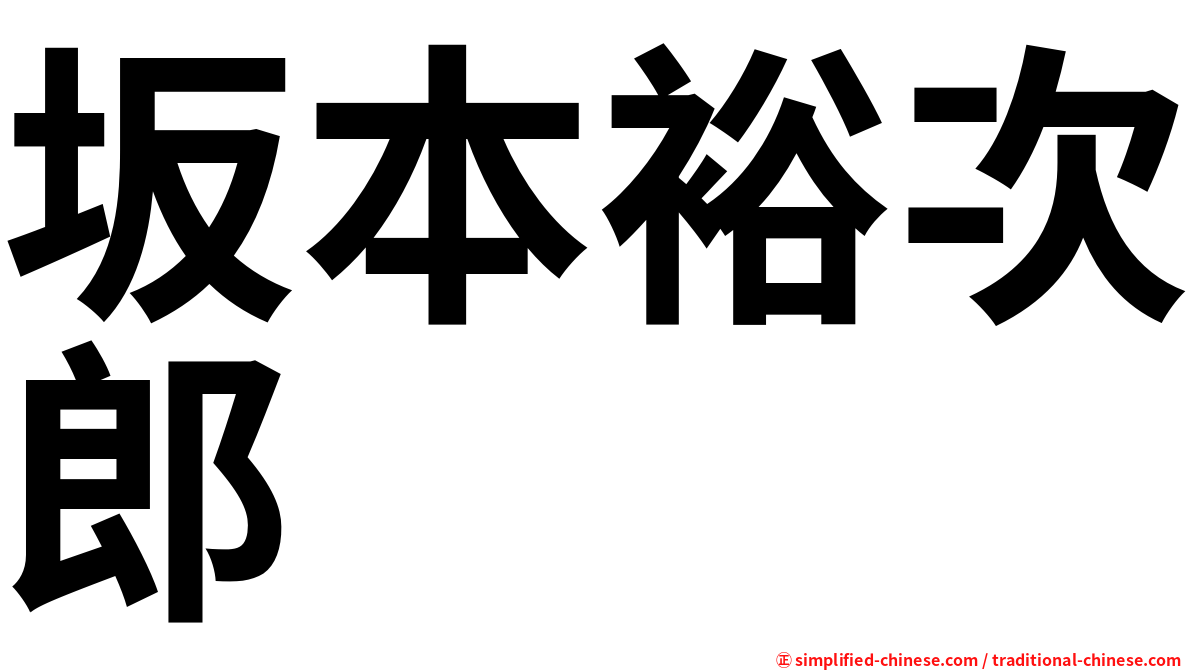 坂本裕次郎

㊣ simplified-chinese.com / traditional-chinese.com